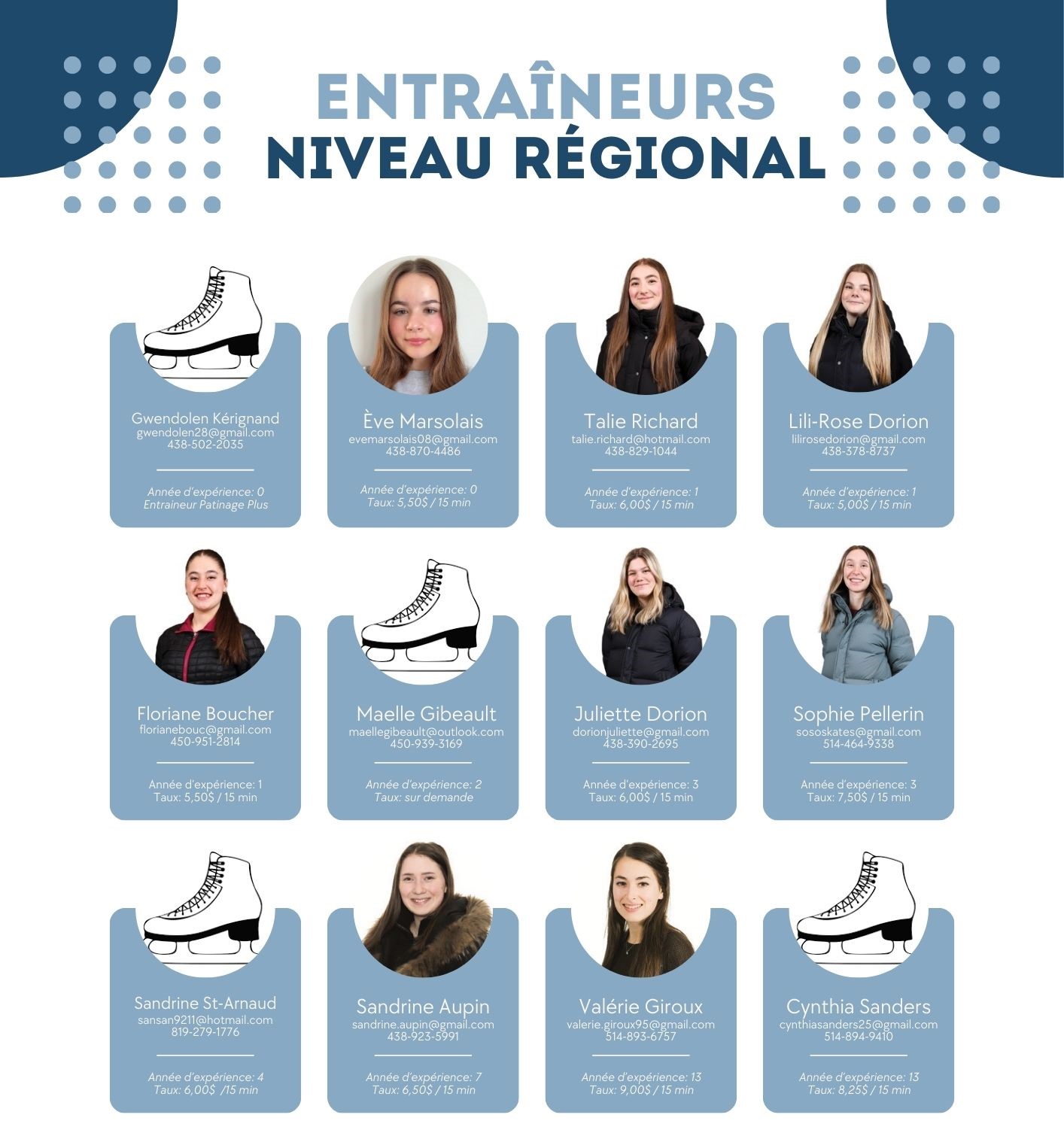 ENTRAÎNEURS
NIVEAU RÉGIONAL

Gwendolen Kérignand
gwendolen28@gmail.com
438-502-2035

Année d'expérience: 0
Entraineur Patinage Plus

Ève Marsolais
evemarsolais08@gmail.com
438-870-4486

Année d'expérience: 0
Taux: 5,50$ / 15 min

Talie Richard
talie.richard@hotmail.com
438-829-1044

Année d'expérience: 1
Taux: 6,00$ / 15 min

Lili-Rose Dorion
lilirosedorion@gmail.com
438-378-8737

Année d'expérience: 1
Taux: 5,00$ / 15 min

Floriane Boucher
florianebouc@gmail.com
450-951-2814

Année d'expérience: 1
Taux: 5,50$ / 15 min

Maelle Gibeault
maellegibeault@outlook.com
450-939-3169

Année d'expérience: 2
Taux: sur demande

Juliette Dorion
dorionjuliette@gmail.com
438-390-2695

Année d'expérience: 3
Taux: 6,00$ / 15 min

Sophie Pellerin
sososkates@gmail.com
514-464-9338

Année d'expérience: 3
Taux: 7,50$ / 15 min

Sandrine St-Arnaud
sansan9211@hotmail.com
819-279-1776

Année d'expérience: 4
Taux: 6,00$ /15 min

Sandrine Aupin
sandrine.aupin@gmail.com
438-923-5991

Année d'expérience: 7
Taux: 6,50$ / 15 min

Valérie Giroux
valerie.giroux95@gmail.com
514-893-6757

Année d'expérience: 13
Taux: 9,00$ / 15 min

Cynthia Sanders
cynthiasanders25@gmail.com
514-894-9410

Année d'expérience: 13
Taux: 8,25$ / 15 min